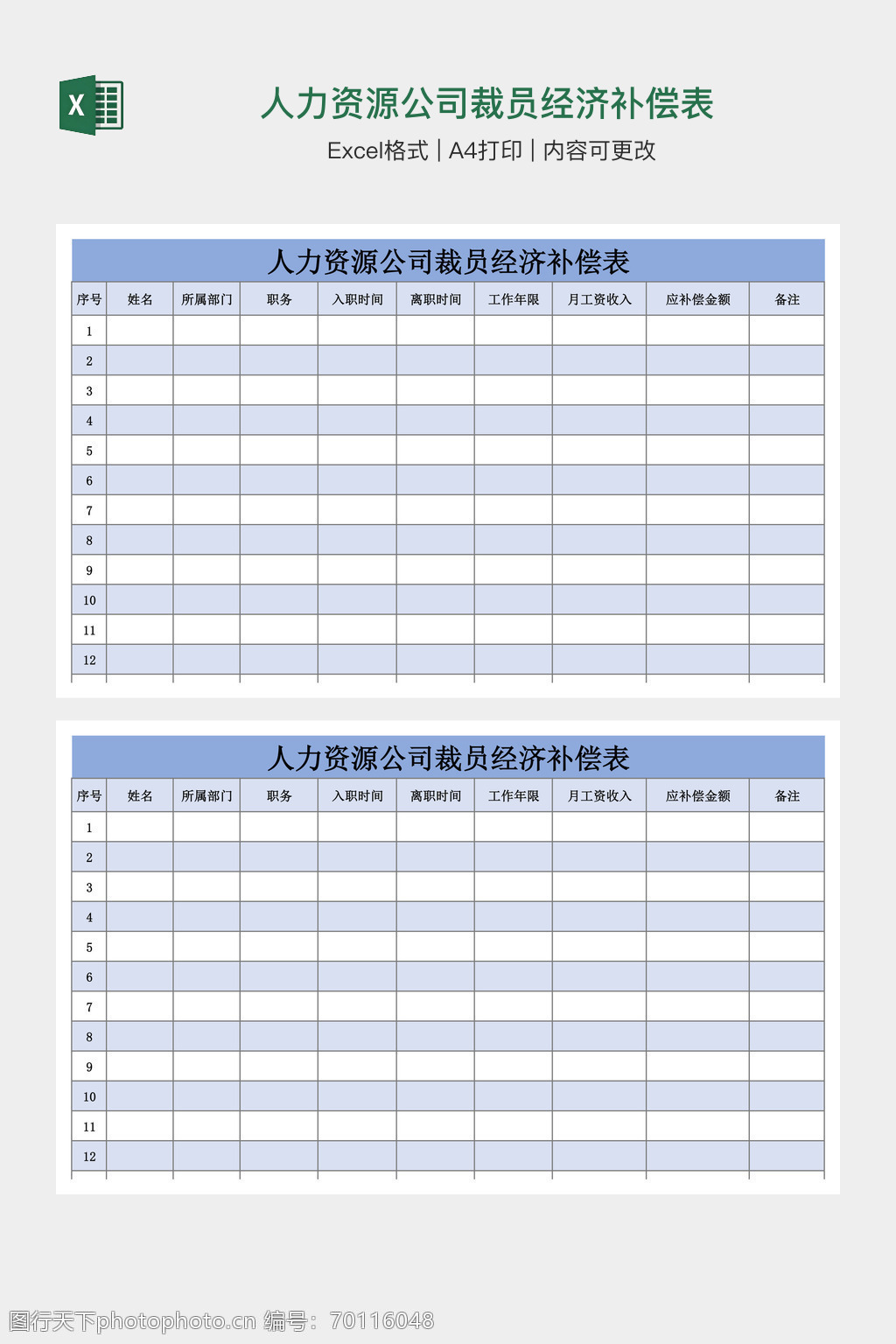 X

人力资源公司裁员经济补偿表

Excel格式 | A4打印 | 内容可更改

人力资源公司裁员经济补偿表

| 序号 | 姓名 | 所属部门 | 职务 | 入职时间 | 离职时间 | 工作年限 | 月工资收入 | 应补偿金额 | 备注 |
|---|---|---|---|---|---|---|---|---|---|
| 1 | | | | | | | | | |
| 2 | | | | | | | | | |
| 3 | | | | | | | | | |
| 4 | | | | | | | | | |
| 5 | | | | | | | | | |
| 6 | | | | | | | | | |
| 7 | | | | | | | | | |
| 8 | | | | | | | | | |
| 9 | | | | | | | | | |
| 10 | | | | | | | | | |
| 11 | | | | | | | | | |
| 12 | | | | | | | | | |

人力资源公司裁员经济补偿表

| 序号 | 姓名 | 所属部门 | 职务 | 入职时间 | 离职时间 | 工作年限 | 月工资收入 | 应补偿金额 | 备注 |
|---|---|---|---|---|---|---|---|---|---|
| 1 | | | | | | | | | |
| 2 | | | | | | | | | |
| 3 | | | | | | | | | |
| 4 | | | | | | | | | |
| 5 | | | | | | | | | |
| 6 | | | | | | | | | |
| 7 | | | | | | | | | |
| 8 | | | | | | | | | |
| 9 | | | | | | | | | |
| 10 | | | | | | | | | |
| 11 | | | | | | | | | |
| 12 | | | | | | | | | |

图行天下photophoto.cn 编号：70116048